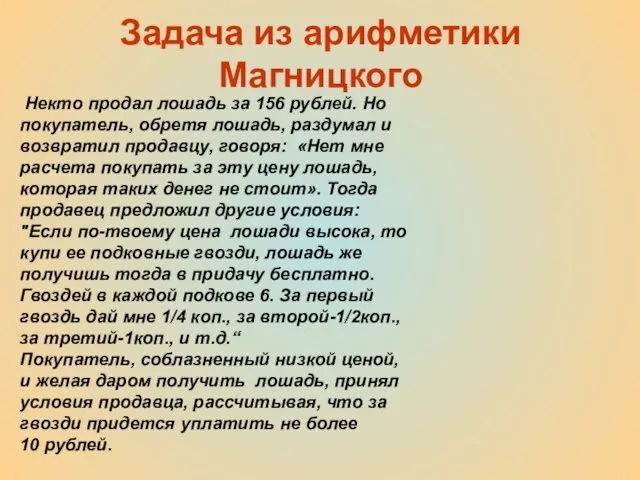 Задача из арифметики Магницкого

Некто продал лошадь за 156 рублей. Но покупатель, обретя лошадь, раздумал и возвратил продавцу, говоря: «Нет мне расчета покупать за эту цену лошадь, которая таких денег не стоит». Тогда продавец предложил другие условия: "Если по-твоему цена лошади высока, то купи ее подковные гвозди, лошадь же получишь тогда в придачу бесплатно. Гвоздей в каждой подкове 6. За первый гвоздь дай мне 1/4 коп., за второй-1/2коп., за третий-1коп., и т.д.“
Покупатель, соблазненный низкой ценой, и желая даром получить лошадь, принял условия продавца, рассчитывая, что за гвозди придется уплатить не более 10 рублей.